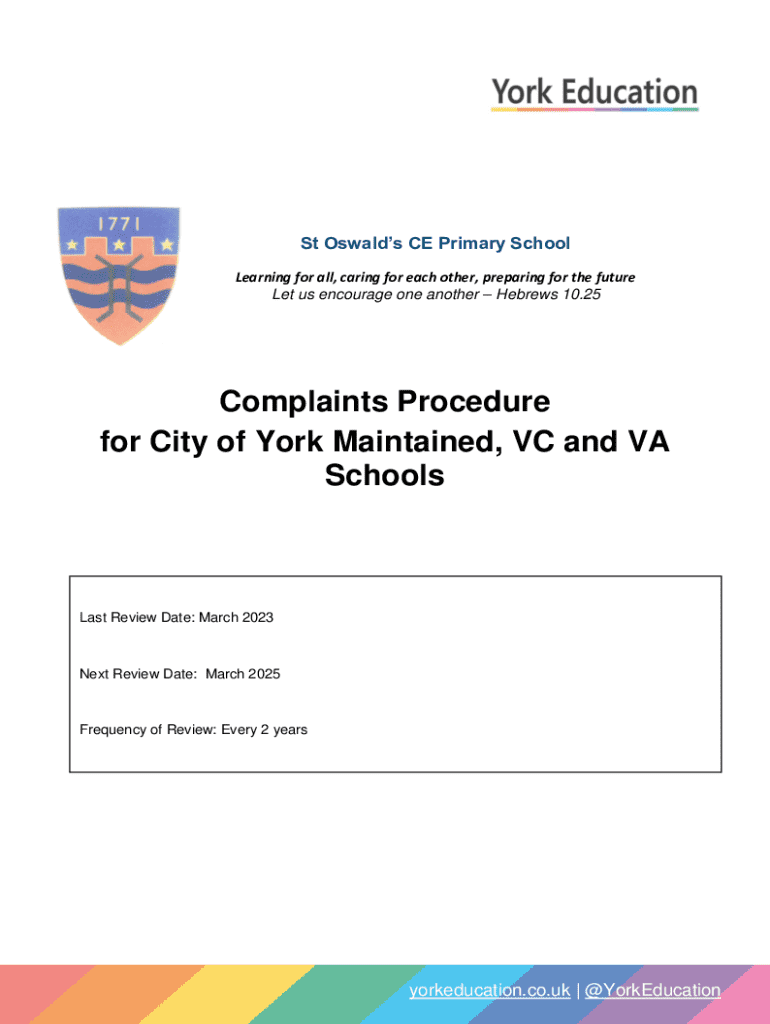 York Education

1771

St Oswald's CE Primary School

Learning for all, caring for each other, preparing for the future

Let us encourage one another – Hebrews 10.25

Complaints Procedure for City of York Maintained, VC and VA Schools

Last Review Date: March 2023

Next Review Date: March 2025

Frequency of Review: Every 2 years

yorkeducation.co.uk | @YorkEducation